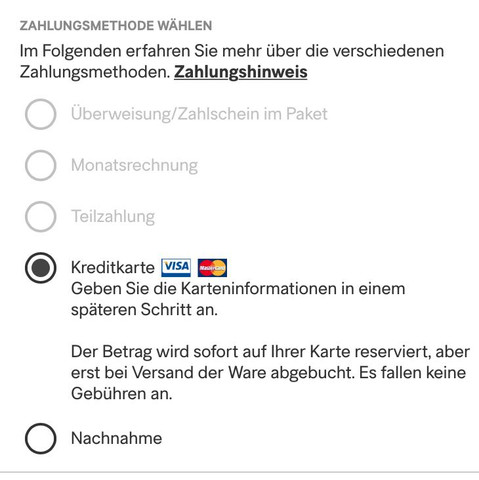 ZAHLUNGSMETHODE WÄHLEN

Im Folgenden erfahren Sie mehr über die verschiedenen Zahlungsmethoden. Zahlungshinweis

Überweisung/Zahlschein im Paket

Monatsrechnung

Teilzahlung

Kreditkarte VISA MasterCard
Geben Sie die Karteninformationen in einem späteren Schritt an.

Der Betrag wird sofort auf Ihrer Karte reserviert, aber erst bei Versand der Ware abgebucht. Es fallen keine Gebühren an.

Nachnahme